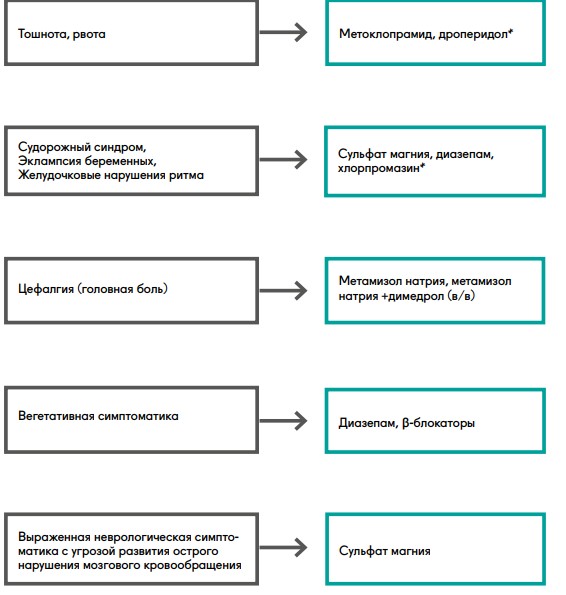 Тошнота, рвота

Метоклопрамид, дроперидол*

Судорожный синдром, Эклампсия беременных, Желудочковые нарушения ритма

Сульфат магния, диазепам, хлорпромазин*

Цефалгия (головная боль)

Метамизол натрия, метамизол натрия +димедрол (в/в)

Вегетативная симптоматика

Диазепам, β-блокаторы

Выраженная неврологическая симптоматика с угрозой развития острого нарушения мозгового кровообращения

Сульфат магния